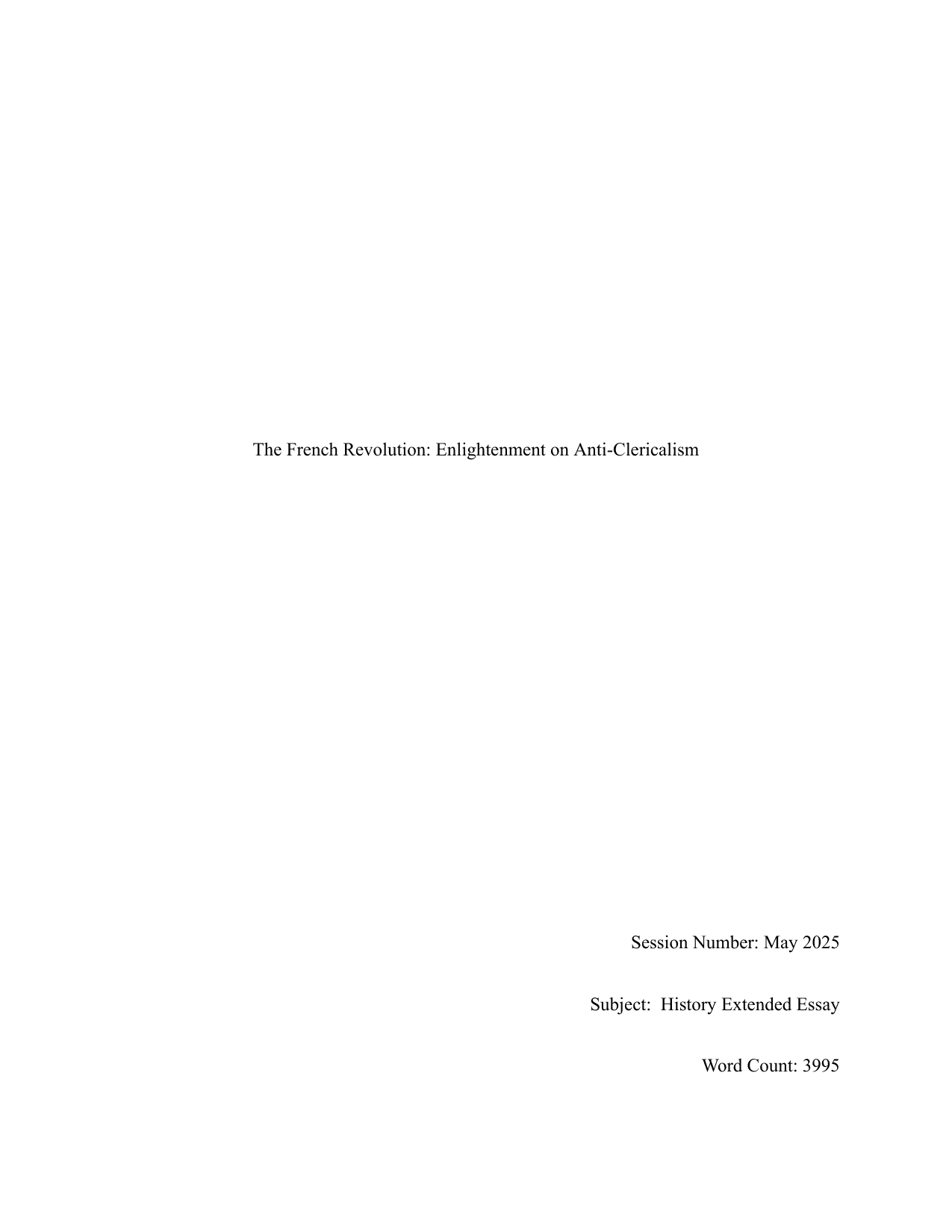 The French Revolution: Enlightenment on Anti-Clericalism

Session Number: May 2025

Subject: History Extended Essay

Word Count: 3995